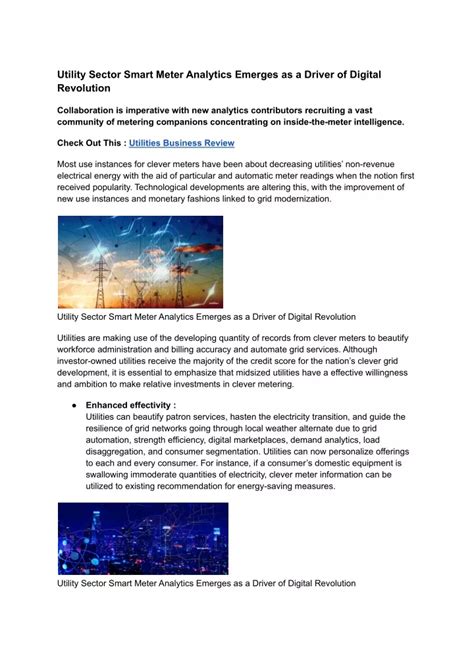 Utility Sector Smart Meter Analytics Emerges as a Driver of Digital Revolution

Collaboration is imperative with new analytics contributors recruiting a vast community of metering companions concentrating on inside-the-meter intelligence.

Check Out This : Utilities Business Review

Most use instances for clever meters have been about decreasing utilities' non-revenue electrical energy with the aid of particular and automatic meter readings when the notion first received popularity. Technological developments are altering this, with the improvement of new use instances and monetary fashions linked to grid modernization.

Utility Sector Smart Meter Analytics Emerges as a Driver of Digital Revolution

Utilities are making use of the developing quantity of records from clever meters to beautify workforce administration and billing accuracy and automate grid services. Although investor-owned utilities receive the majority of the credit score for the nation's clever grid development, it is essential to emphasize that midsized utilities have a effective willingness and ambition to make relative investments in clever metering.

● Enhanced effectivity :
Utilities can beautify patron services, hasten the electricity transition, and guide the resilience of grid networks going through local weather alternate due to grid automation, strength efficiency, digital marketplaces, demand analytics, load disaggregation, and consumer segmentation. Utilities can now personalize offerings to each and every consumer. For instance, if a consumer's domestic equipment is swallowing immoderate quantities of electricity, clever meter information can be utilized to existing recommendation for energy-saving measures.

Utility Sector Smart Meter Analytics Emerges as a Driver of Digital Revolution